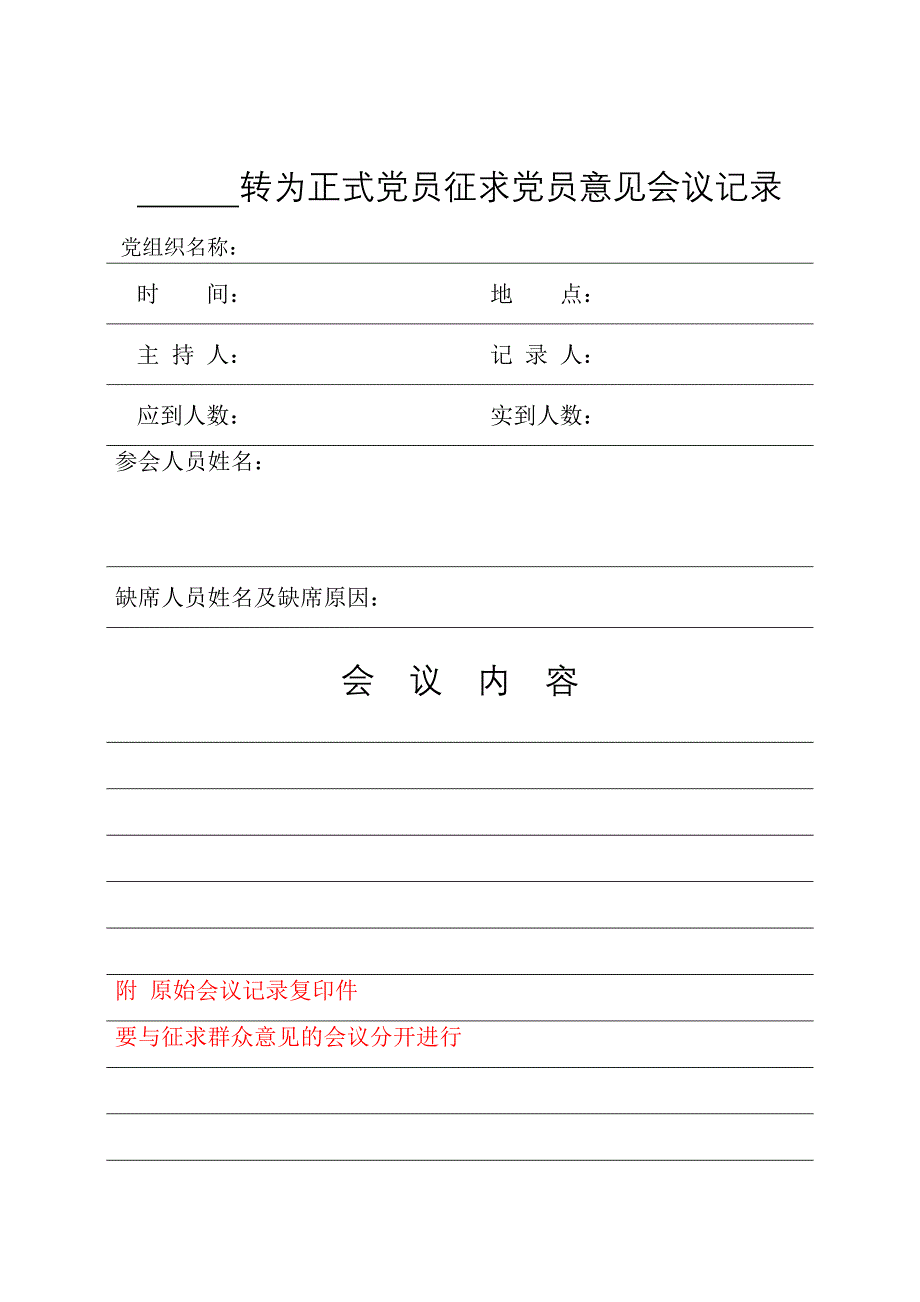 ______转为正式党员征求党员意见会议记录

党组织名称：

时　　间：　　　　　　　　　　　　地　　点：

主 持 人：　　　　　　　　　　　　记 录 人：

应到人数：　　　　　　　　　　　　实到人数：

参会人员姓名：

缺席人员姓名及缺席原因：

会　议　内　容

附 原始会议记录复印件

要与征求群众意见的会议分开进行